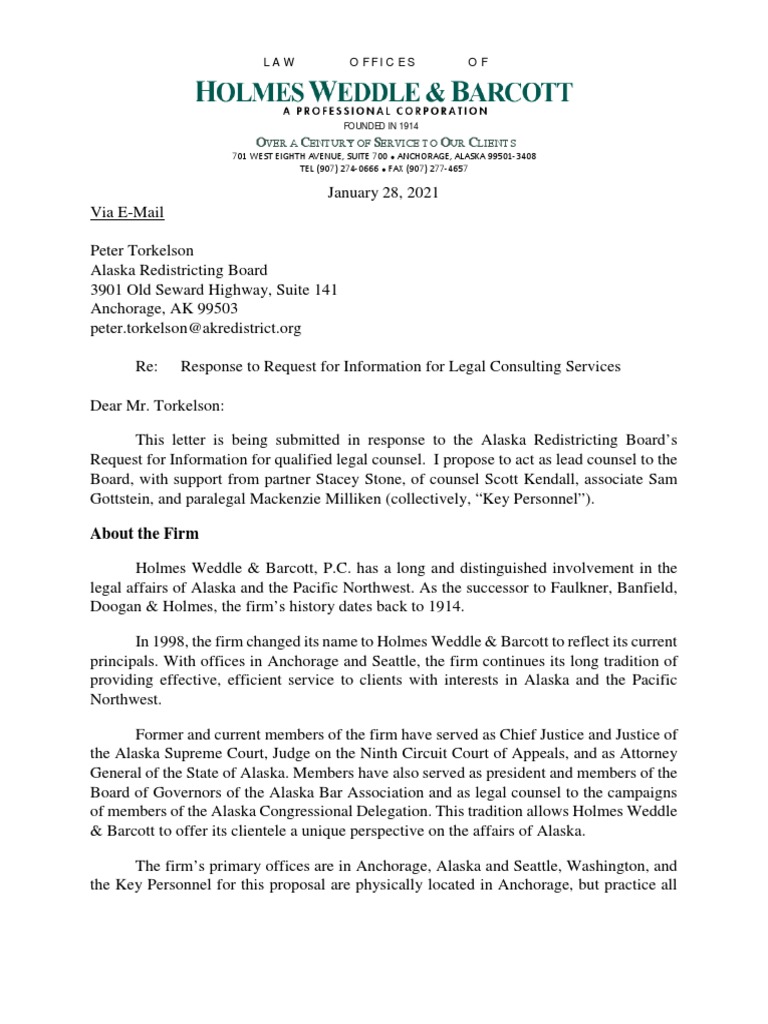 LAW OFFICES OF

HOLMES WEDDLE & BARCOTT

A PROFESSIONAL CORPORATION

FOUNDED IN 1914

OVER A CENTURY OF SERVICE TO OUR CLIENTS

701 WEST EIGHTH AVENUE, SUITE 700 • ANCHORAGE, ALASKA 99501-3408
TEL (907) 274-0666 • FAX (907) 277-4657

January 28, 2021

Via E-Mail

Peter Torkelson
Alaska Redistricting Board
3901 Old Seward Highway, Suite 141
Anchorage, AK 99503
peter.torkelson@akredistrict.org

Re: Response to Request for Information for Legal Consulting Services

Dear Mr. Torkelson:

This letter is being submitted in response to the Alaska Redistricting Board's Request for Information for qualified legal counsel. I propose to act as lead counsel to the Board, with support from partner Stacey Stone, of counsel Scott Kendall, associate Sam Gottstein, and paralegal Mackenzie Milliken (collectively, "Key Personnel").

About the Firm

Holmes Weddle & Barcott, P.C. has a long and distinguished involvement in the legal affairs of Alaska and the Pacific Northwest. As the successor to Faulkner, Banfield, Doogan & Holmes, the firm's history dates back to 1914.

In 1998, the firm changed its name to Holmes Weddle & Barcott to reflect its current principals. With offices in Anchorage and Seattle, the firm continues its long tradition of providing effective, efficient service to clients with interests in Alaska and the Pacific Northwest.

Former and current members of the firm have served as Chief Justice and Justice of the Alaska Supreme Court, Judge on the Ninth Circuit Court of Appeals, and as Attorney General of the State of Alaska. Members have also served as president and members of the Board of Governors of the Alaska Bar Association and as legal counsel to the campaigns of members of the Alaska Congressional Delegation. This tradition allows Holmes Weddle & Barcott to offer its clientele a unique perspective on the affairs of Alaska.

The firm's primary offices are in Anchorage, Alaska and Seattle, Washington, and the Key Personnel for this proposal are physically located in Anchorage, but practice all